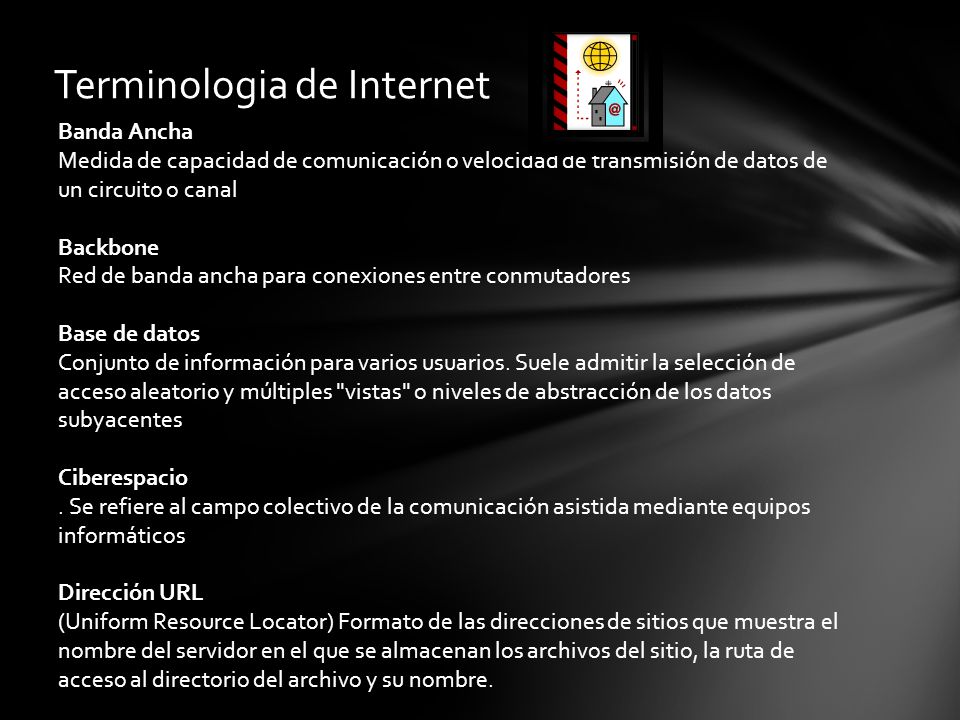 Terminologia de Internet

Banda Ancha
Medida de capacidad de comunicación o velocidad de transmisión de datos de un circuito o canal

Backbone
Red de banda ancha para conexiones entre conmutadores

Base de datos
Conjunto de información para varios usuarios. Suele admitir la selección de acceso aleatorio y múltiples "vistas" o niveles de abstracción de los datos subyacentes

Ciberespacio
. Se refiere al campo colectivo de la comunicación asistida mediante equipos informáticos

Dirección URL
(Uniform Resource Locator) Formato de las direcciones de sitios que muestra el nombre del servidor en el que se almacenan los archivos del sitio, la ruta de acceso al directorio del archivo y su nombre.